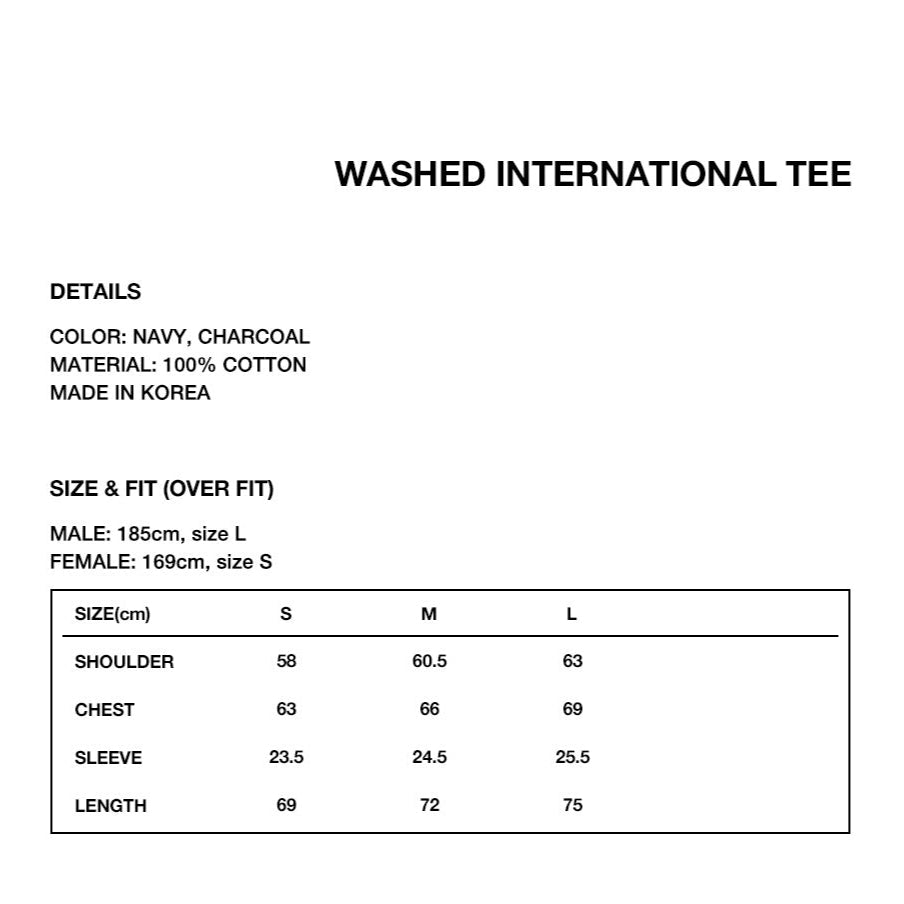 WASHED INTERNATIONAL TEE

DETAILS

COLOR: NAVY, CHARCOAL
MATERIAL: 100% COTTON
MADE IN KOREA

SIZE & FIT (OVER FIT)

MALE: 185cm, size L
FEMALE: 169cm, size S

| SIZE(cm) | S | M | L |
|---|---|---|---|
| SHOULDER | 58 | 60.5 | 63 |
| CHEST | 63 | 66 | 69 |
| SLEEVE | 23.5 | 24.5 | 25.5 |
| LENGTH | 69 | 72 | 75 |